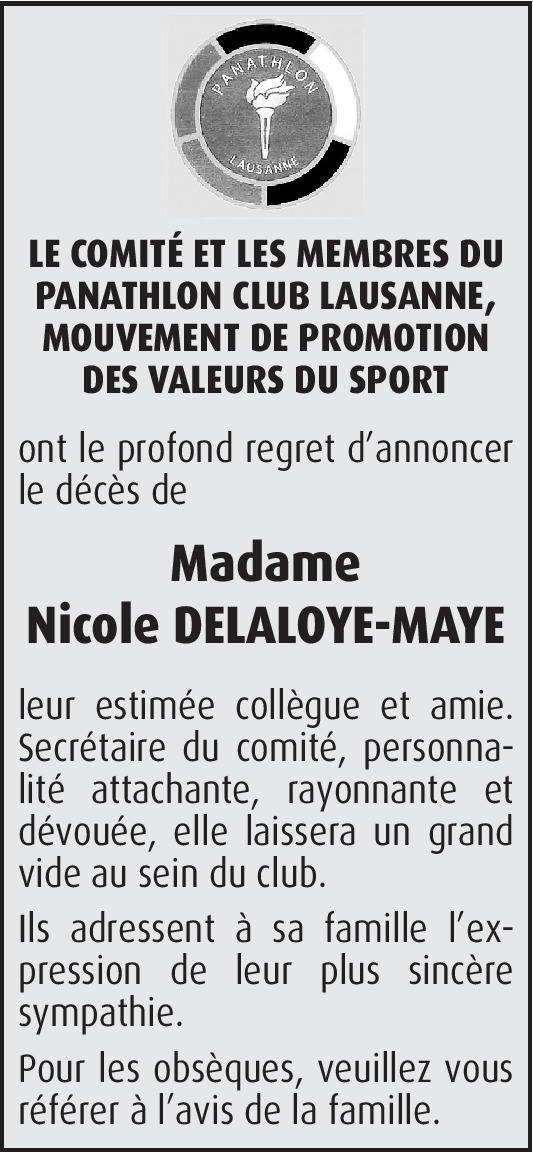 PANATHLON
LAUSANNE

LE COMITÉ ET LES MEMBRES DU PANATHLON CLUB LAUSANNE, MOUVEMENT DE PROMOTION DES VALEURS DU SPORT

ont le profond regret d'annoncer le décès de

Madame
Nicole DELALOYE-MAYE

leur estimée collègue et amie. Secrétaire du comité, personnalité attachante, rayonnante et dévouée, elle laissera un grand vide au sein du club.

Ils adressent à sa famille l'expression de leur plus sincère sympathie.

Pour les obsèques, veuillez vous référer à l'avis de la famille.